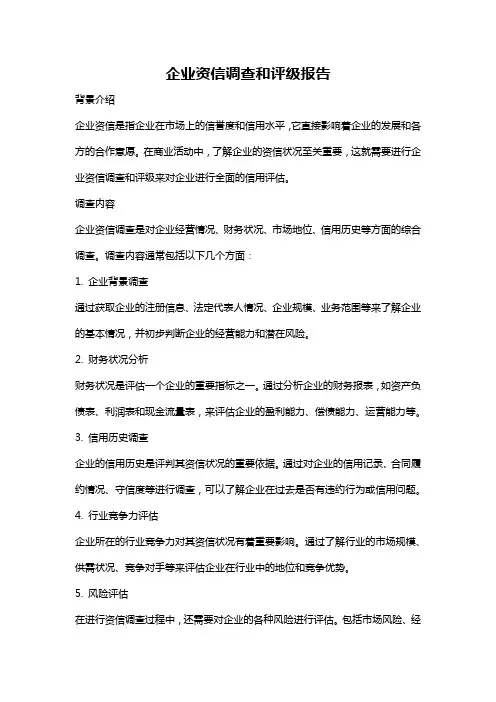 企业资信调查和评级报告

背景介绍

企业资信是指企业在市场上的信誉度和信用水平，它直接影响着企业的发展和各方的合作意愿。在商业活动中，了解企业的资信状况至关重要，这就需要进行企业资信调查和评级来对企业进行全面的信用评估。

调查内容

企业资信调查是对企业经营情况、财务状况、市场地位、信用历史等方面的综合调查。调查内容通常包括以下几个方面：

1. 企业背景调查

通过获取企业的注册信息、法定代表人情况、企业规模、业务范围等来了解企业的基本情况，并初步判断企业的经营能力和潜在风险。

2. 财务状况分析

财务状况是评估一个企业的重要指标之一。通过分析企业的财务报表，如资产负债表、利润表和现金流量表，来评估企业的盈利能力、偿债能力、运营能力等。

3. 信用历史调查

企业的信用历史是评判其资信状况的重要依据。通过对企业的信用记录、合同履约情况、守信度等进行调查，可以了解企业在过去是否有违约行为或信用问题。

4. 行业竞争力评估

企业所在的行业竞争力对其资信状况有着重要影响。通过了解行业的市场规模、供需状况、竞争对手等来评估企业在行业中的地位和竞争优势。

5. 风险评估

在进行资信调查过程中，还需要对企业的各种风险进行评估。包括市场风险、经